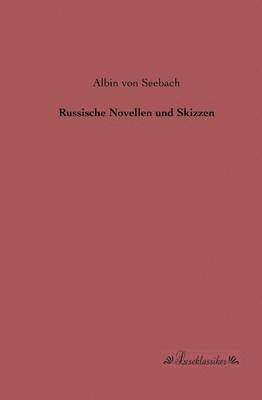 Albin von Seebach

Russische Novellen und Skizzen

Leseklassiker